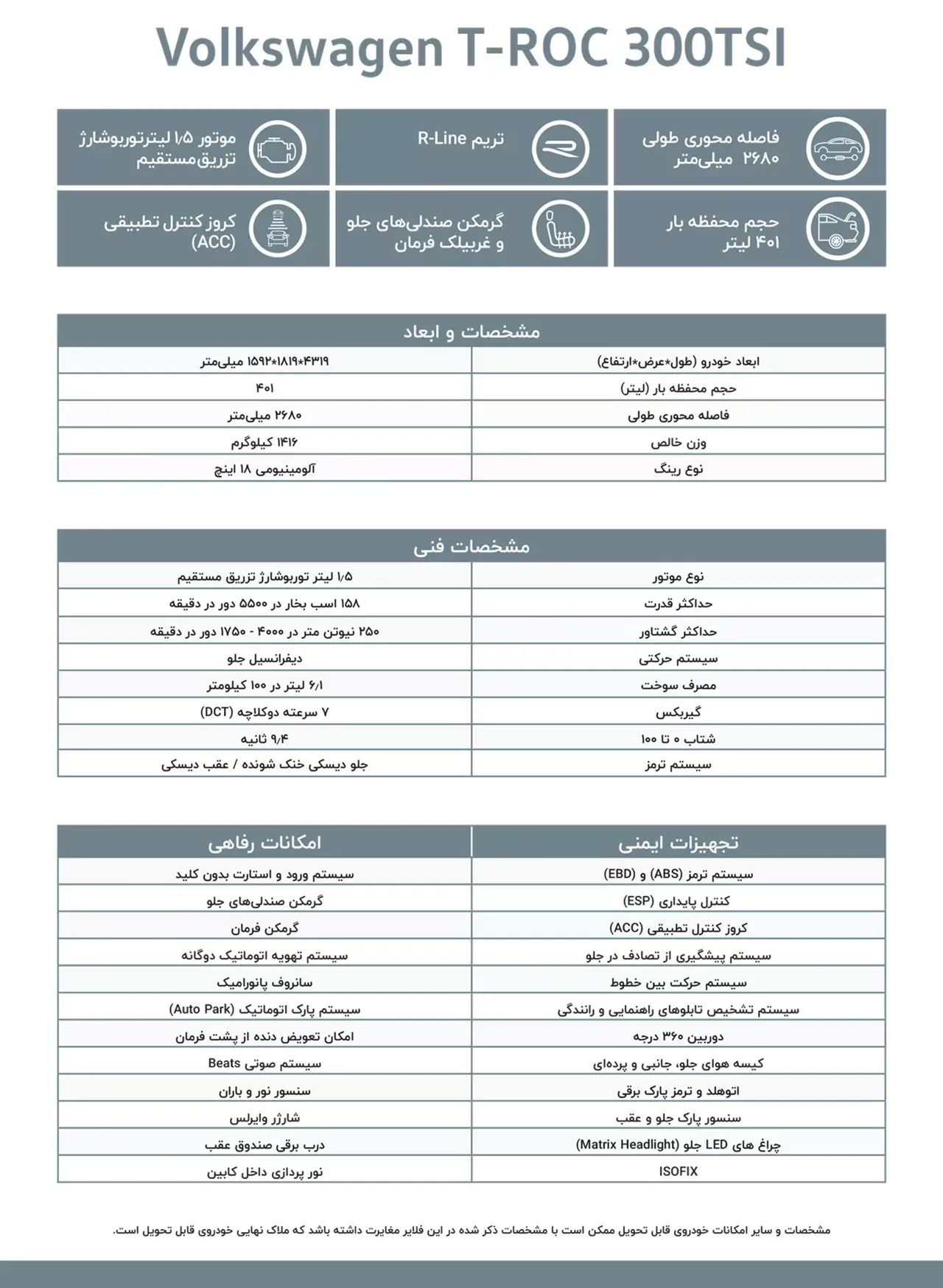 Volkswagen T-ROC 300TSI

فاصله محوری طولی
۲۶۸۰ میلی‌متر

تریم R-Line

موتور ۱/۵ لیترتوربوشارژ
تزریق‌مستقیم

حجم محفظه بار
۴۰۱ لیتر

گرمکن صندلی‌های جلو
و غربیلک فرمان

کروز کنترل تطبیقی
(ACC)

| مشخصات و ابعاد | |
|---|---|
| ابعاد خودرو (طول*عرض*ارتفاع) | ۴۳۱۹*۱۸۱۹*۱۵۹۲ میلی‌متر |
| حجم محفظه بار (لیتر) | ۴۰۱ |
| فاصله محوری طولی | ۲۶۸۰ میلی‌متر |
| وزن خالص | ۱۴۱۶ کیلوگرم |
| نوع رینگ | آلومینیومی ۱۸ اینچ |

| مشخصات فنی | |
|---|---|
| نوع موتور | ۱/۵ لیتر توربوشارژ تزریق مستقیم |
| حداکثر قدرت | ۱۵۸ اسب بخار در ۵۵۰۰ دور در دقیقه |
| حداکثر گشتاور | ۲۵۰ نیوتن متر در ۴۰۰۰ - ۱۷۵۰ دور در دقیقه |
| سیستم حرکتی | دیفرانسیل جلو |
| مصرف سوخت | ۶/۱ لیتر در ۱۰۰ کیلومتر |
| گیربکس | ۷ سرعته دوکلاچه (DCT) |
| شتاب ۰ تا ۱۰۰ | ۹/۴ ثانیه |
| سیستم ترمز | جلو دیسکی خنک شونده / عقب دیسکی |

| تجهیزات ایمنی | امکانات رفاهی |
|---|---|
| سیستم ترمز (ABS) و (EBD) | سیستم ورود و استارت بدون کلید |
| کنترل پایداری (ESP) | گرمکن صندلی‌های جلو |
| کروز کنترل تطبیقی (ACC) | گرمکن فرمان |
| سیستم پیشگیری از تصادف در جلو | سیستم تهویه اتوماتیک دوگانه |
| سیستم حرکت بین خطوط | سانروف پانورامیک |
| سیستم تشخیص تابلوهای راهنمایی و رانندگی | سیستم پارک اتوماتیک (Auto Park) |
| دوربین ۳۶۰ درجه | امکان تعویض دنده از پشت فرمان |
| کیسه هوای جلو، جانبی و پرده‌ای | سیستم صوتی Beats |
| اتوهلد و ترمز پارک برقی | سنسور نور و باران |
| سنسور پارک جلو و عقب | شارژر وایرلس |
| چراغ های LED جلو (Matrix Headlight) | درب برقی صندوق عقب |
| ISOFIX | نور پردازی داخل کابین |

مشخصات و سایر امکانات خودروی قابل تحویل ممکن است با مشخصات ذکر شده در این فلایر مغایرت داشته باشد که ملاک نهایی خودروی قابل تحویل است.